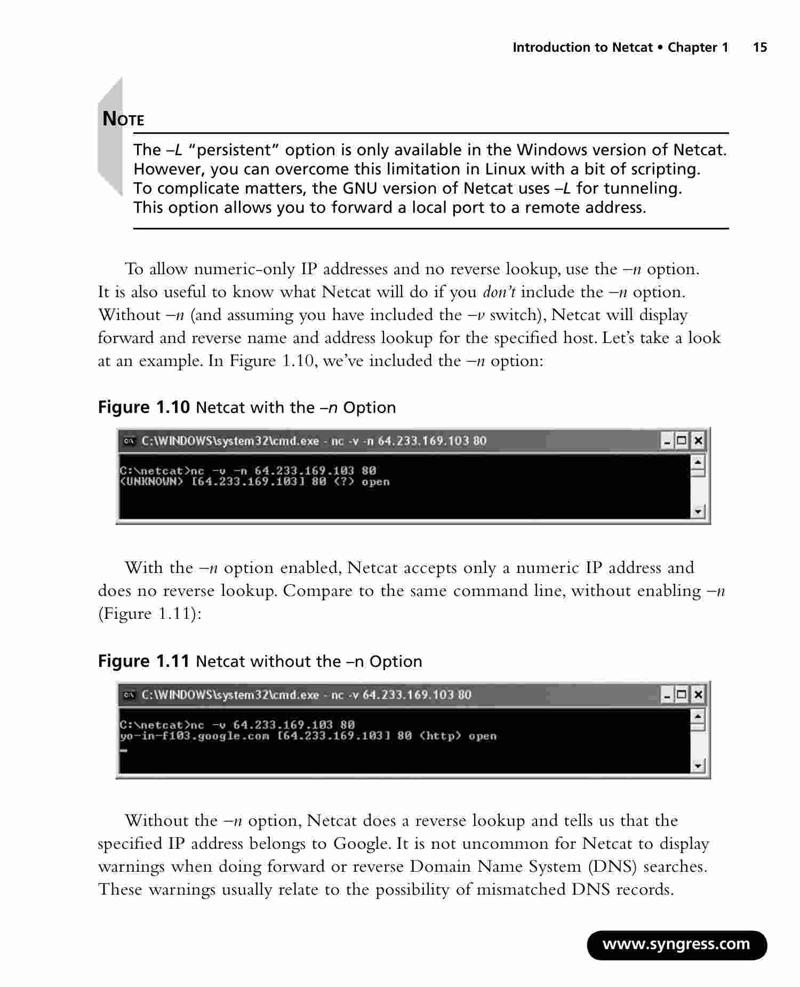 Introduction to Netcat • Chapter 1 15

NOTE

The –L "persistent" option is only available in the Windows version of Netcat. However, you can overcome this limitation in Linux with a bit of scripting. To complicate matters, the GNU version of Netcat uses –L for tunneling. This option allows you to forward a local port to a remote address.

To allow numeric-only IP addresses and no reverse lookup, use the –n option. It is also useful to know what Netcat will do if you don't include the –n option. Without –n (and assuming you have included the –v switch), Netcat will display forward and reverse name and address lookup for the specified host. Let's take a look at an example. In Figure 1.10, we've included the –n option:

Figure 1.10 Netcat with the –n Option

C:\WINDOWS\system32\cmd.exe - nc -v -n 64.233.169.103 80

C:\netcat>nc -v -n 64.233.169.103 80
(UNKNOWN) [64.233.169.103] 80 (?) open

With the –n option enabled, Netcat accepts only a numeric IP address and does no reverse lookup. Compare to the same command line, without enabling –n (Figure 1.11):

Figure 1.11 Netcat without the –n Option

C:\WINDOWS\system32\cmd.exe - nc -v 64.233.169.103 80

C:\netcat>nc -v 64.233.169.103 80
yo-in-f103.google.com [64.233.169.103] 80 (http) open

Without the –n option, Netcat does a reverse lookup and tells us that the specified IP address belongs to Google. It is not uncommon for Netcat to display warnings when doing forward or reverse Domain Name System (DNS) searches. These warnings usually relate to the possibility of mismatched DNS records.

www.syngress.com